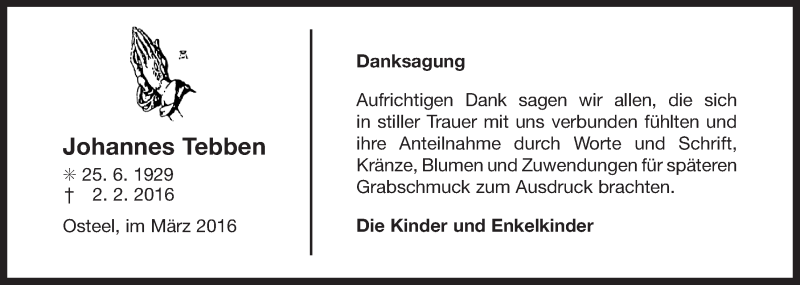 Johannes Tebben
✳ 25. 6. 1929
† 2. 2. 2016

Osteel, im März 2016

Danksagung

Aufrichtigen Dank sagen wir allen, die sich in stiller Trauer mit uns verbunden fühlten und ihre Anteilnahme durch Worte und Schrift, Kränze, Blumen und Zuwendungen für späteren Grabschmuck zum Ausdruck brachten.

Die Kinder und Enkelkinder